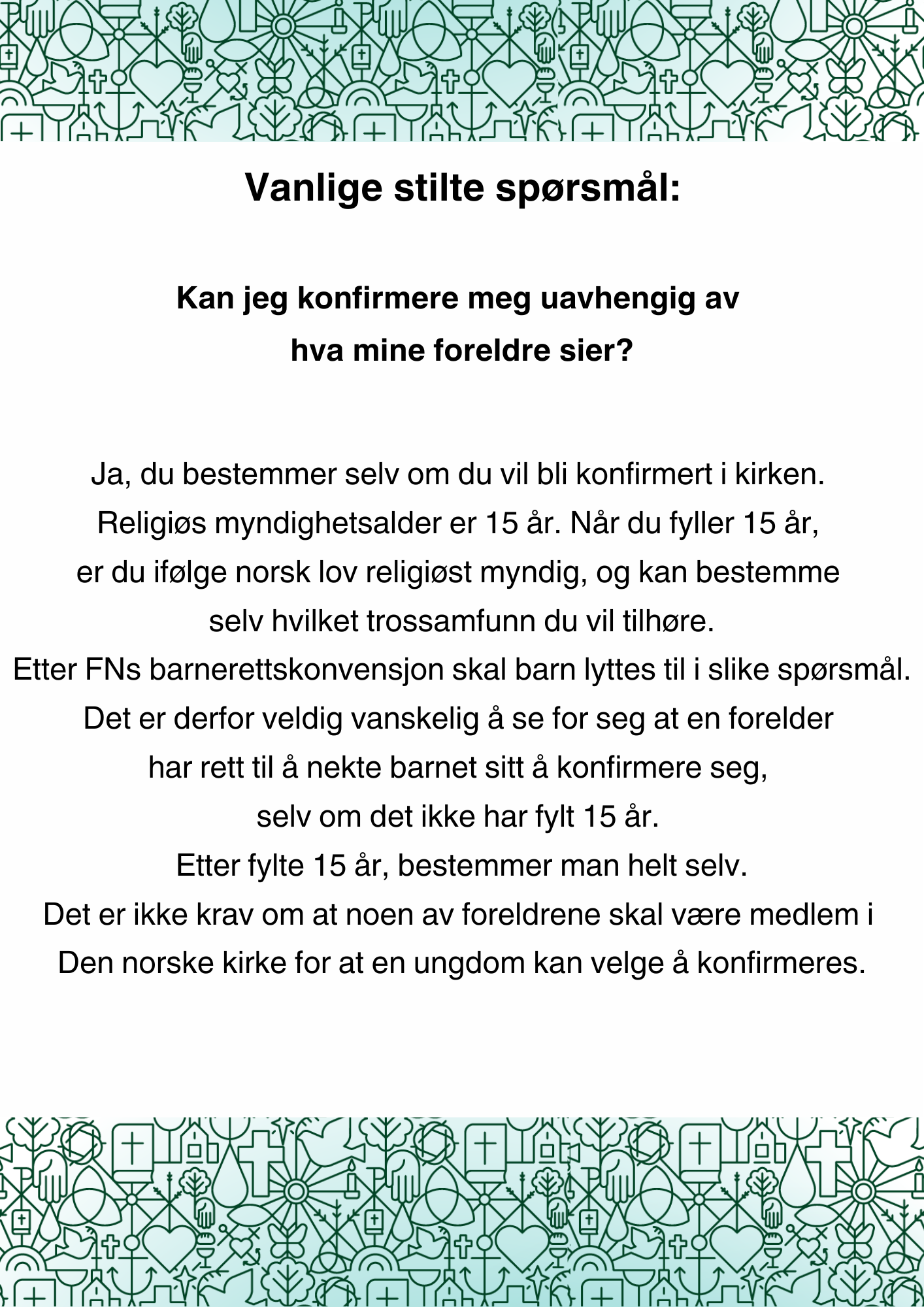 Vanlige stilte spørsmål:

Kan jeg konfirmere meg uavhengig av hva mine foreldre sier?

Ja, du bestemmer selv om du vil bli konfirmert i kirken. Religiøs myndighetsalder er 15 år. Når du fyller 15 år, er du ifølge norsk lov religiøst myndig, og kan bestemme selv hvilket trossamfunn du vil tilhøre.
Etter FNs barnerettskonvensjon skal barn lyttes til i slike spørsmål. Det er derfor veldig vanskelig å se for seg at en forelder har rett til å nekte barnet sitt å konfirmere seg, selv om det ikke har fylt 15 år.
Etter fylte 15 år, bestemmer man helt selv.
Det er ikke krav om at noen av foreldrene skal være medlem i Den norske kirke for at en ungdom kan velge å konfirmeres.